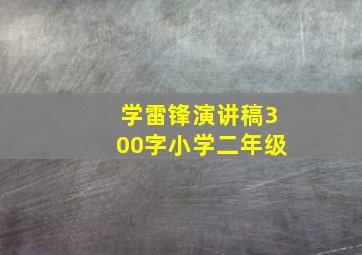 学雷锋演讲稿300字小学二年级